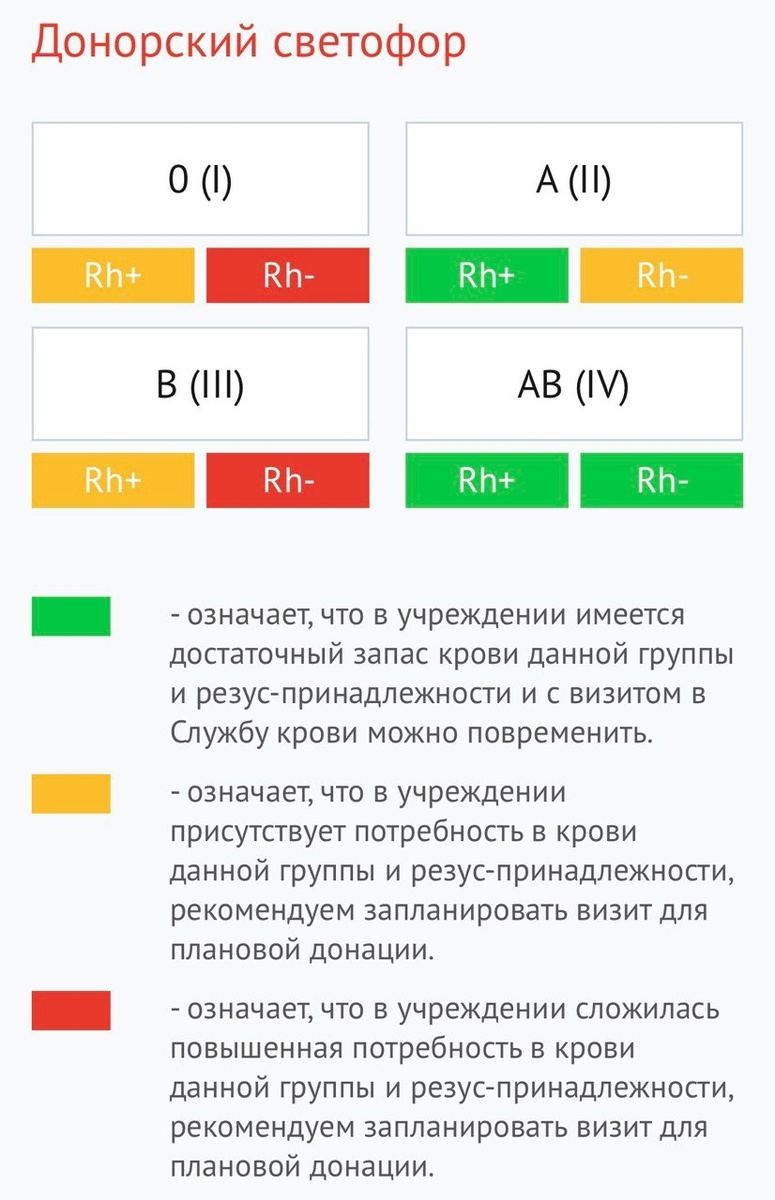 Донорский светофор

0 (I)

Rh+ Rh-

A (II)

Rh+ Rh-

B (III)

Rh+ Rh-

AB (IV)

Rh+ Rh-

- означает, что в учреждении имеется достаточный запас крови данной группы и резус-принадлежности и с визитом в Службу крови можно повременить.

- означает, что в учреждении присутствует потребность в крови данной группы и резус-принадлежности, рекомендуем запланировать визит для плановой донации.

- означает, что в учреждении сложилась повышенная потребность в крови данной группы и резус-принадлежности, рекомендуем запланировать визит для плановой донации.